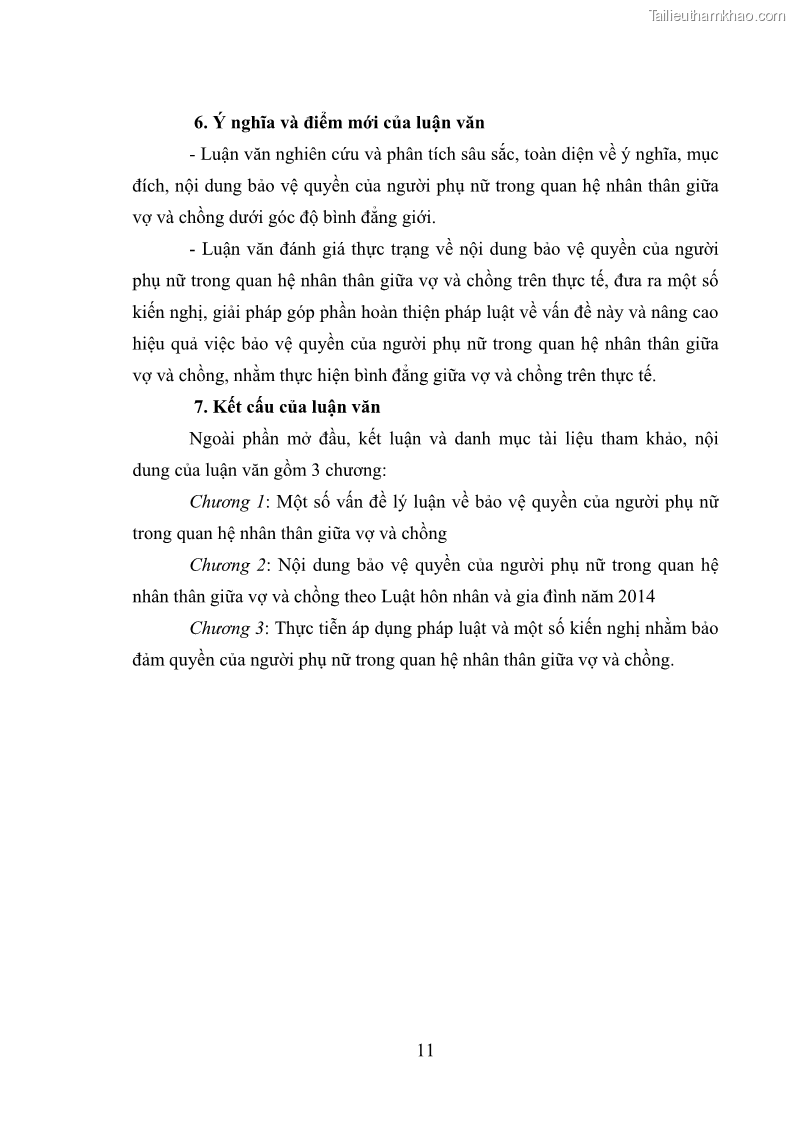 Tailieuthamkhao.com

6. Ý nghĩa và điểm mới của luận văn

- Luận văn nghiên cứu và phân tích sâu sắc, toàn diện về ý nghĩa, mục đích, nội dung bảo vệ quyền của người phụ nữ trong quan hệ nhân thân giữa vợ và chồng dưới góc độ bình đẳng giới.

- Luận văn đánh giá thực trạng về nội dung bảo vệ quyền của người phụ nữ trong quan hệ nhân thân giữa vợ và chồng trên thực tế, đưa ra một số kiến nghị, giải pháp góp phần hoàn thiện pháp luật về vấn đề này và nâng cao hiệu quả việc bảo vệ quyền của người phụ nữ trong quan hệ nhân thân giữa vợ và chồng, nhằm thực hiện bình đẳng giữa vợ và chồng trên thực tế.

7. Kết cấu của luận văn

Ngoài phần mở đầu, kết luận và danh mục tài liệu tham khảo, nội dung của luận văn gồm 3 chương:

Chương 1: Một số vấn đề lý luận về bảo vệ quyền của người phụ nữ trong quan hệ nhân thân giữa vợ và chồng

Chương 2: Nội dung bảo vệ quyền của người phụ nữ trong quan hệ nhân thân giữa vợ và chồng theo Luật hôn nhân và gia đình năm 2014

Chương 3: Thực tiễn áp dụng pháp luật và một số kiến nghị nhằm bảo đảm quyền của người phụ nữ trong quan hệ nhân thân giữa vợ và chồng.

11